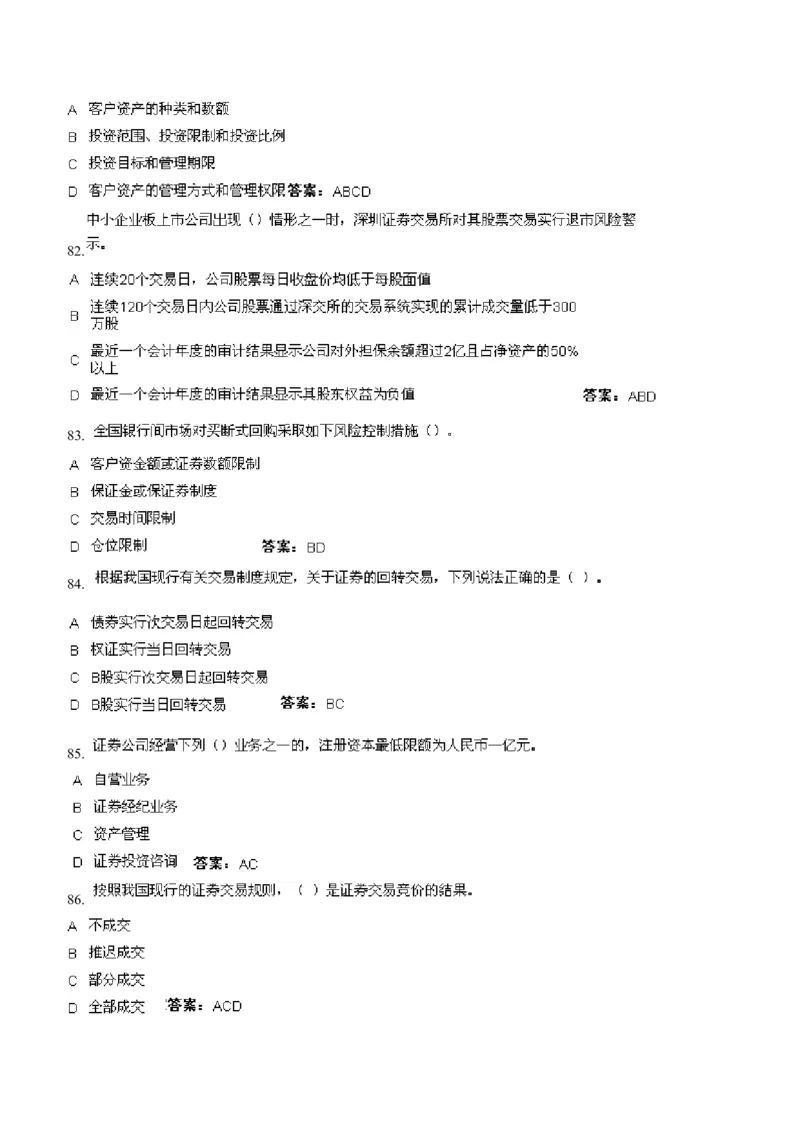 A 客户资产的种类和数额

B 投资范围、投资限制和投资比例

C 投资目标和管理期限

D 客户资产的管理方式和管理权限 答案：ABCD

82. 中小企业板上市公司出现（）情形之一时，深圳证券交易所对其股票交易实行退市风险警示。

A 连续20个交易日，公司股票每日收盘价均低于每股面值

B 连续120个交易日内公司股票通过深交所的交易系统实现的累计成交量低于300万股

C 最近一个会计年度的审计结果显示公司对外担保余额超过2亿且占净资产的50%以上

D 最近一个会计年度的审计结果显示其股东权益为负值 答案：ABD

83. 全国银行间市场对买断式回购采取如下风险控制措施（）。

A 客户资金额或证券数额限制

B 保证金或保证券制度

C 交易时间限制

D 仓位限制 答案：BD

84. 根据我国现行有关交易制度规定，关于证券的回转交易，下列说法正确的是（ ）。

A 债券实行次交易日起回转交易

B 权证实行当日回转交易

C B股实行次交易日起回转交易

D B股实行当日回转交易 答案：BC

85. 证券公司经营下列（）业务之一的，注册资本最低限额为人民币一亿元。

A 自营业务

B 证券经纪业务

C 资产管理

D 证券投资咨询 答案：AC

86. 按照我国现行的证券交易规则，（ ）是证券交易竞价的结果。

A 不成交

B 推迟成交

C 部分成交

D 全部成交 答案：ACD